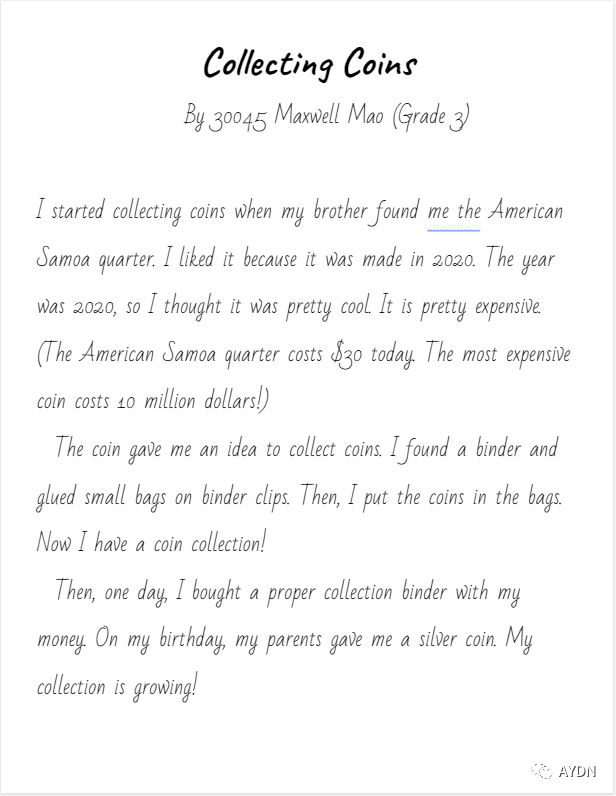 Collecting Coins

By 30045 Maxwell Mao (Grade 3)

I started collecting coins when my brother found me the American Samoa quarter. I liked it because it was made in 2020. The year was 2020, so I thought it was pretty cool. It is pretty expensive. (The American Samoa quarter costs $30 today. The most expensive coin costs 10 million dollars!)

The coin gave me an idea to collect coins. I found a binder and glued small bags on binder clips. Then, I put the coins in the bags. Now I have a coin collection!

Then, one day, I bought a proper collection binder with my money. On my birthday, my parents gave me a silver coin. My collection is growing!

AYDN